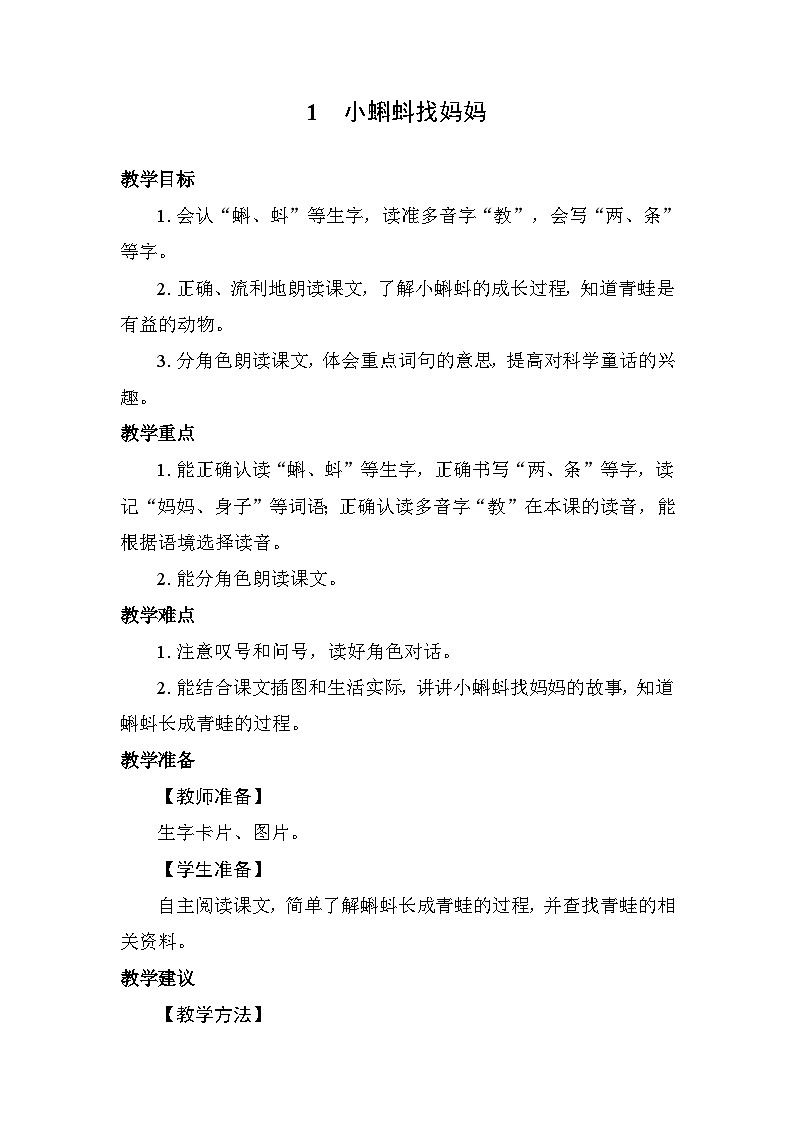 1　小蝌蚪找妈妈

教学目标

1. 会认“蝌、蚪”等生字，读准多音字“教”，会写“两、条”等字。

2. 正确、流利地朗读课文，了解小蝌蚪的成长过程，知道青蛙是有益的动物。

3. 分角色朗读课文，体会重点词句的意思，提高对科学童话的兴趣。

教学重点

1. 能正确认读“蝌、蚪”等生字，正确书写“两、条”等字，读记“妈妈、身子”等词语；正确认读多音字“教”在本课的读音，能根据语境选择读音。

2. 能分角色朗读课文。

教学难点

1. 注意叹号和问号，读好角色对话。

2. 能结合课文插图和生活实际，讲讲小蝌蚪找妈妈的故事，知道蝌蚪长成青蛙的过程。

教学准备

【教师准备】

生字卡片、图片。

【学生准备】

自主阅读课文，简单了解蝌蚪长成青蛙的过程，并查找青蛙的相关资料。

教学建议

【教学方法】